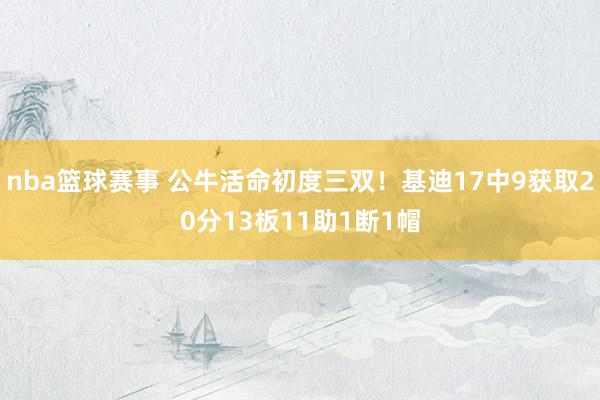 nba篮球赛事 公牛活命初度三双！基迪17中9获取20分13板11助1断1帽